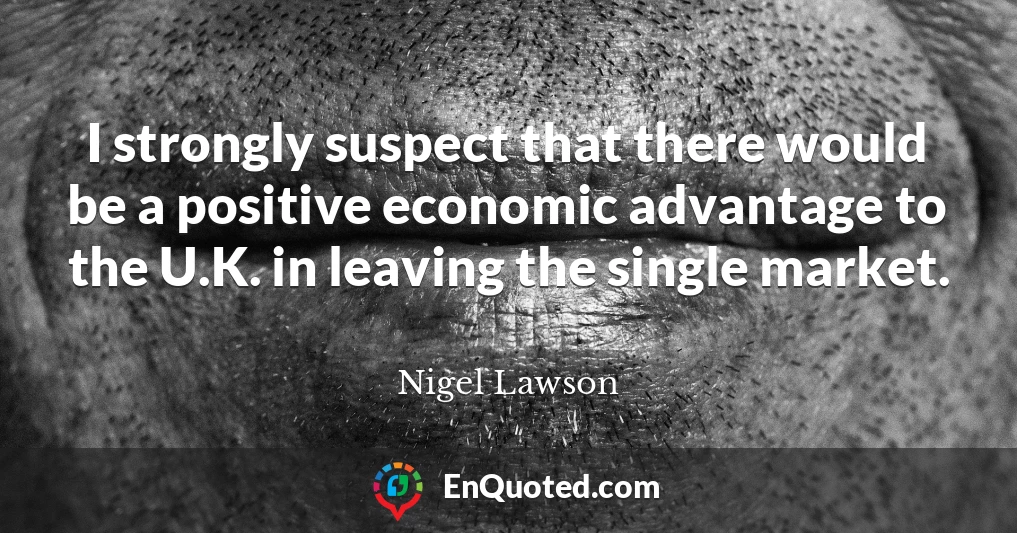 I strongly suspect that there would be a positive economic advantage to the U.K. in leaving the single market.

Nigel Lawson

EnQuoted.com